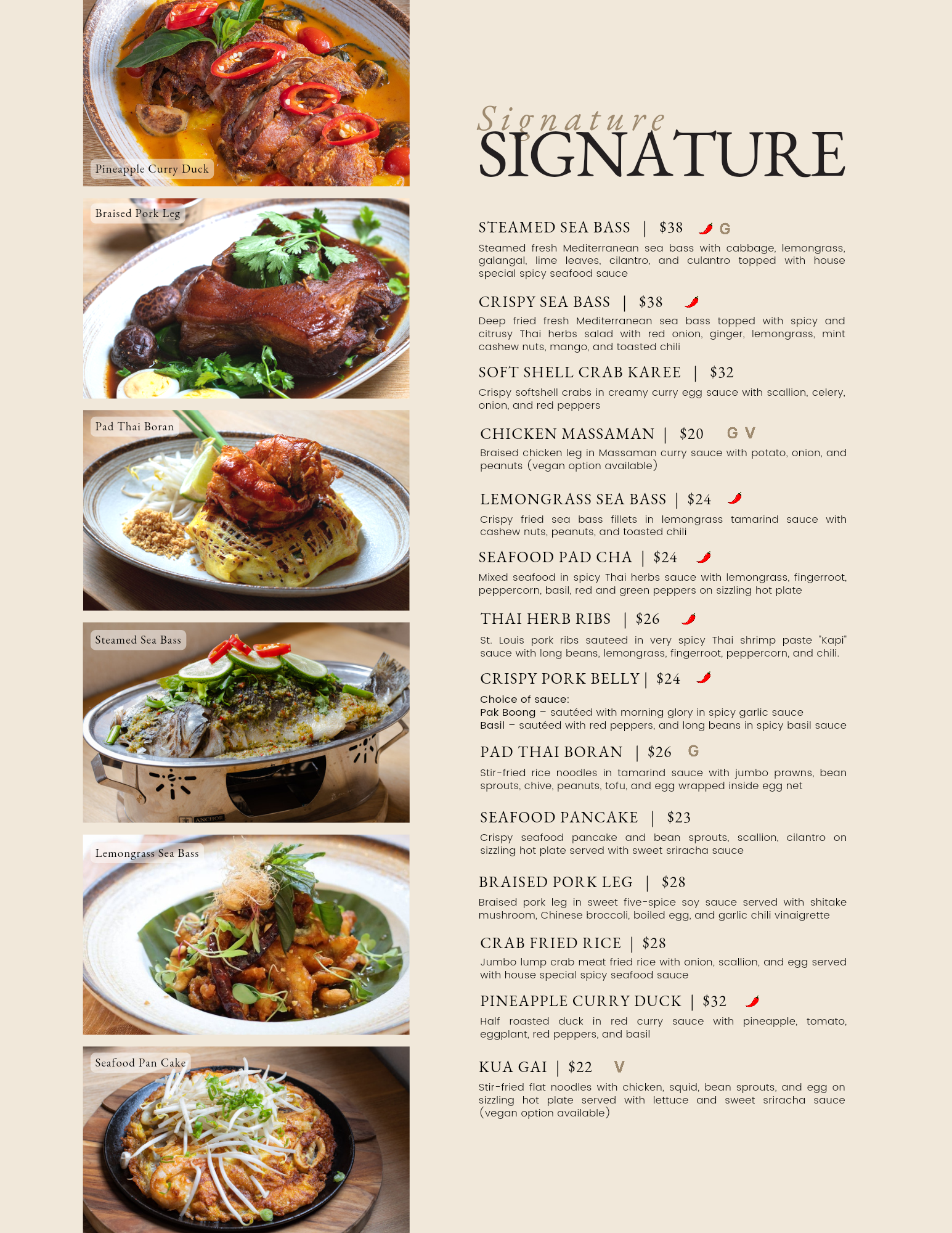 Pineapple Curry Duck

Braised Pork Leg

Pad Thai Boran

Steamed Sea Bass

ANCHOR

Lemongrass Sea Bass

Seafood Pan Cake

Signature
SIGNATURE

STEAMED SEA BASS | $38 G
Steamed fresh Mediterranean sea bass with cabbage, lemongrass, galangal, lime leaves, cilantro, and culantro topped with house special spicy seafood sauce

CRISPY SEA BASS | $38
Deep fried fresh Mediterranean sea bass topped with spicy and citrusy Thai herbs salad with red onion, ginger, lemongrass, mint cashew nuts, mango, and toasted chili

SOFT SHELL CRAB KAREE | $32
Crispy softshell crabs in creamy curry egg sauce with scallion, celery, onion, and red peppers

CHICKEN MASSAMAN | $20 G V
Braised chicken leg in Massaman curry sauce with potato, onion, and peanuts (vegan option available)

LEMONGRASS SEA BASS | $24
Crispy fried sea bass fillets in lemongrass tamarind sauce with cashew nuts, peanuts, and toasted chili

SEAFOOD PAD CHA | $24
Mixed seafood in spicy Thai herbs sauce with lemongrass, fingerroot, peppercorn, basil, red and green peppers on sizzling hot plate

THAI HERB RIBS | $26
St. Louis pork ribs sauteed in very spicy Thai shrimp paste "Kapi" sauce with long beans, lemongrass, fingerroot, peppercorn, and chili.

CRISPY PORK BELLY | $24
Choice of sauce:
Pak Boong – sautéed with morning glory in spicy garlic sauce
Basil – sautéed with red peppers, and long beans in spicy basil sauce

PAD THAI BORAN | $26 G
Stir-fried rice noodles in tamarind sauce with jumbo prawns, bean sprouts, chive, peanuts, tofu, and egg wrapped inside egg net

SEAFOOD PANCAKE | $23
Crispy seafood pancake and bean sprouts, scallion, cilantro on sizzling hot plate served with sweet sriracha sauce

BRAISED PORK LEG | $28
Braised pork leg in sweet five-spice soy sauce served with shitake mushroom, Chinese broccoli, boiled egg, and garlic chili vinaigrette

CRAB FRIED RICE | $28
Jumbo lump crab meat fried rice with onion, scallion, and egg served with house special spicy seafood sauce

PINEAPPLE CURRY DUCK | $32
Half roasted duck in red curry sauce with pineapple, tomato, eggplant, red peppers, and basil

KUA GAI | $22 V
Stir-fried flat noodles with chicken, squid, bean sprouts, and egg on sizzling hot plate served with lettuce and sweet sriracha sauce (vegan option available)